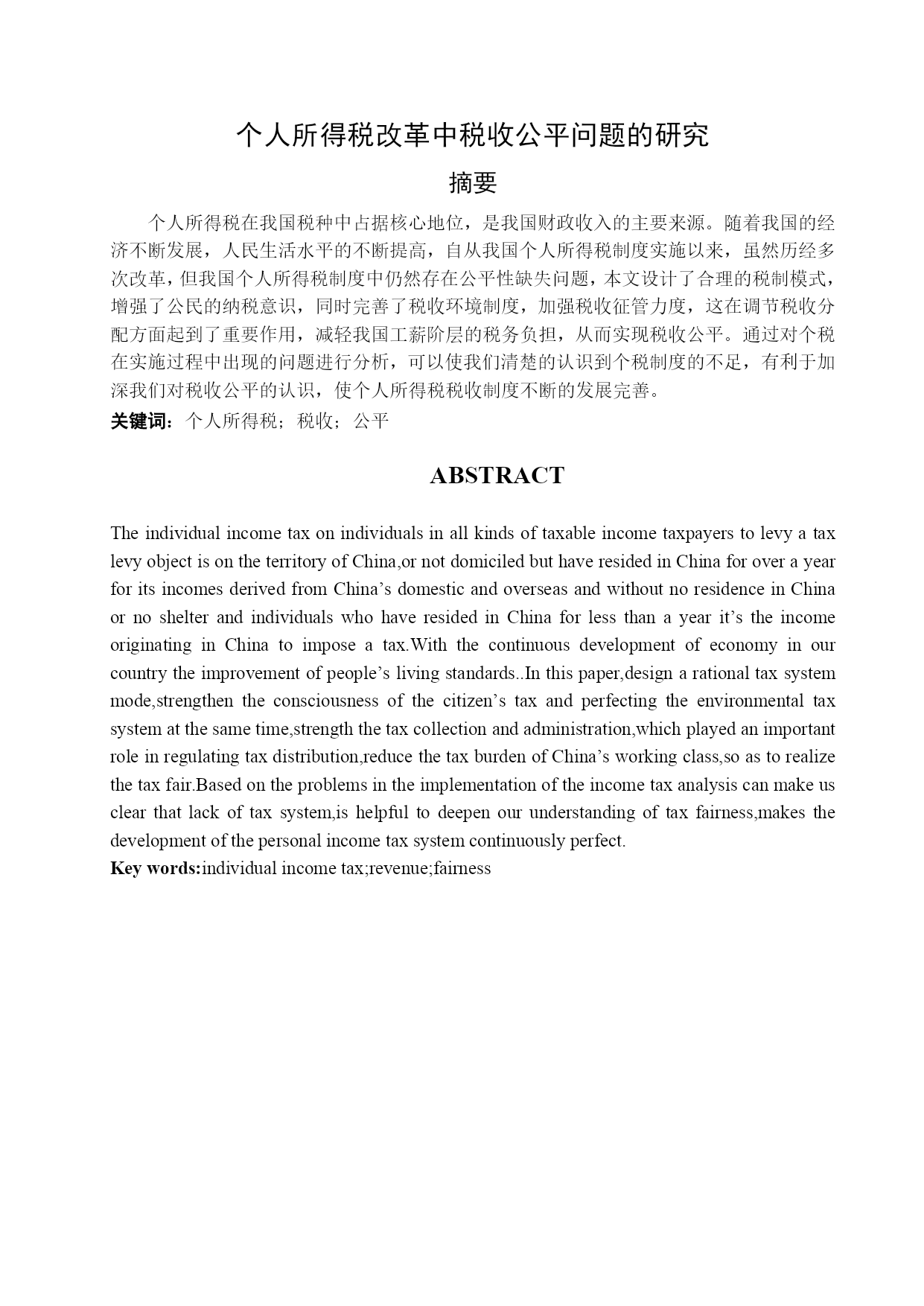 个人所得税改革中税收公平问题的研究

摘要

个人所得税在我国税种中占据核心地位，是我国财政收入的主要来源。随着我国的经济不断发展，人民生活水平的不断提高，自从我国个人所得税制度实施以来，虽然历经多次改革，但我国个人所得税制度中仍然存在公平性缺失问题，本文设计了合理的税制模式，增强了公民的纳税意识，同时完善了税收环境制度，加强税收征管力度，这在调节税收分配方面起到了重要作用，减轻我国工薪阶层的税务负担，从而实现税收公平。通过对个税在实施过程中出现的问题进行分析，可以使我们清楚的认识到个税制度的不足，有利于加深我们对税收公平的认识，使个人所得税税收制度不断的发展完善。

关键词：个人所得税；税收；公平

ABSTRACT

The individual income tax on individuals in all kinds of taxable income taxpayers to levy a tax levy object is on the territory of China,or not domiciled but have resided in China for over a year for its incomes derived from China’s domestic and overseas and without no residence in China or no shelter and individuals who have resided in China for less than a year it’s the income originating in China to impose a tax.With the continuous development of economy in our country the improvement of people’s living standards..In this paper,design a rational tax system mode,strengthen the consciousness of the citizen’s tax and perfecting the environmental tax system at the same time,strength the tax collection and administration,which played an important role in regulating tax distribution,reduce the tax burden of China’s working class,so as to realize the tax fair.Based on the problems in the implementation of the income tax analysis can make us clear that lack of tax system,is helpful to deepen our understanding of tax fairness,makes the development of the personal income tax system continuously perfect.

Key words:individual income tax;revenue;fairness